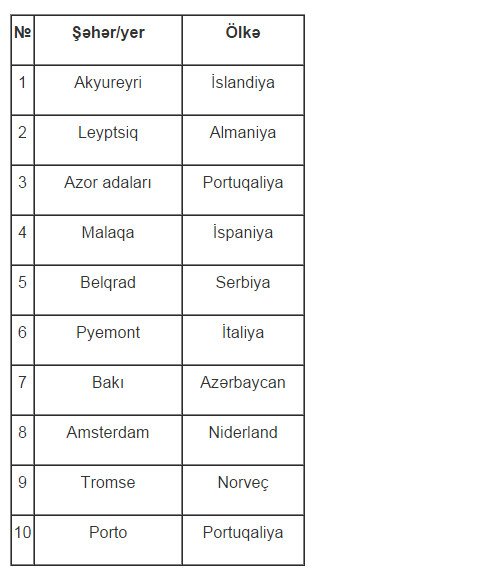 | № | Şəhər/yer | Ölkə |
|---|---|---|
| 1 | Akyureyri | İslandiya |
| 2 | Leyptsiq | Almaniya |
| 3 | Azor adaları | Portuqaliya |
| 4 | Malaqa | İspaniya |
| 5 | Belqrad | Serbiya |
| 6 | Pyemont | İtaliya |
| 7 | Bakı | Azərbaycan |
| 8 | Amsterdam | Niderland |
| 9 | Tromse | Norveç |
| 10 | Porto | Portuqaliya |